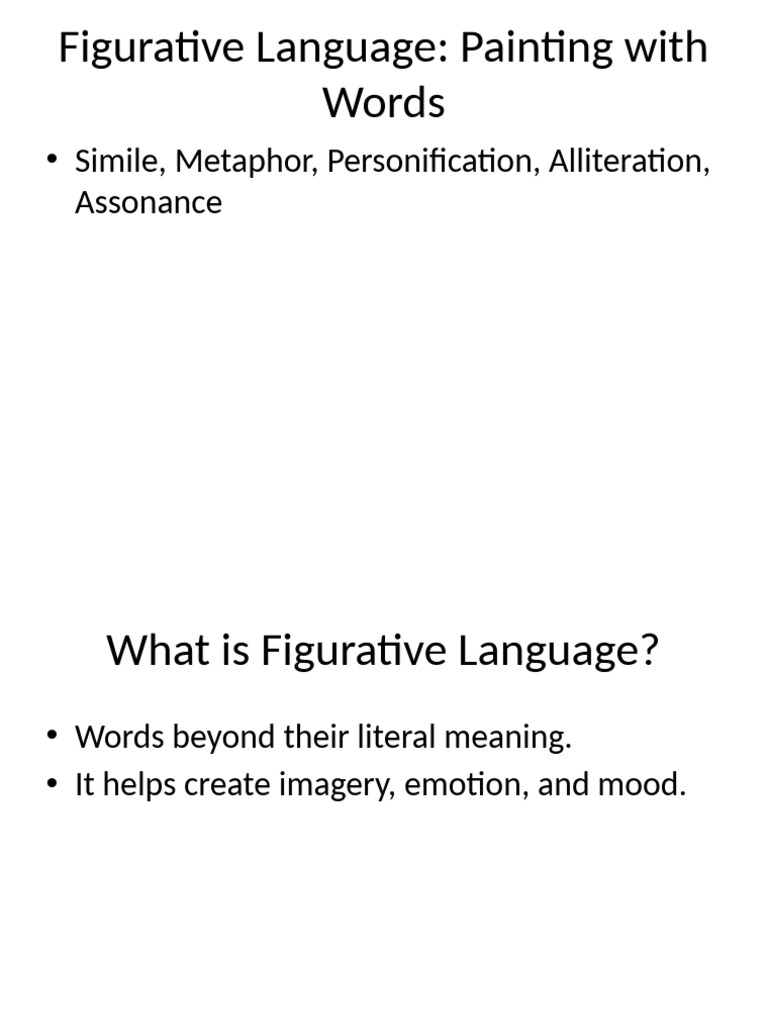 Figurative Language: Painting with Words

• Simile, Metaphor, Personification, Alliteration, Assonance

What is Figurative Language?

• Words beyond their literal meaning.
• It helps create imagery, emotion, and mood.